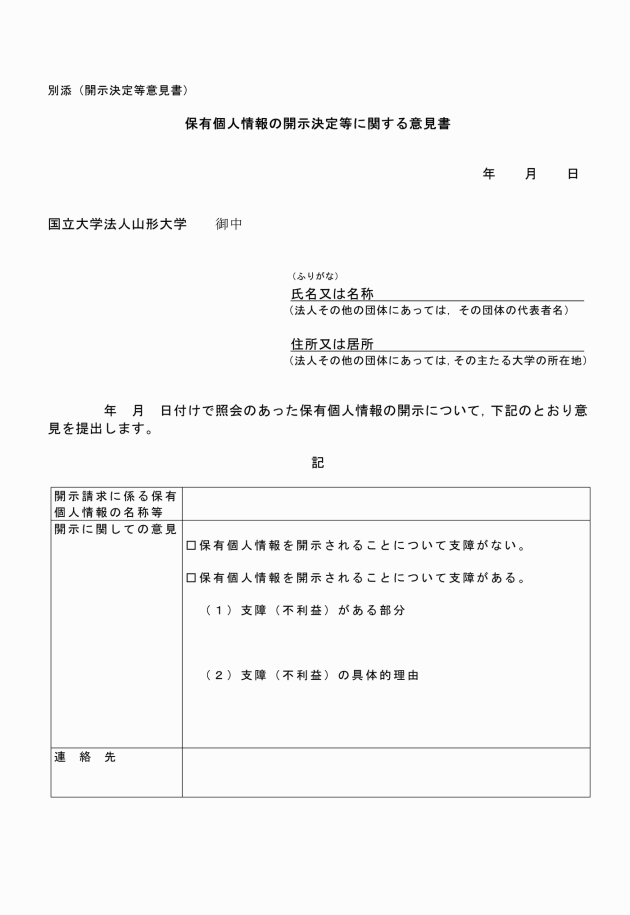 別添（開示決定等意見書）

保有個人情報の開示決定等に関する意見書

年　月　日

国立大学法人山形大学　御中

（ふりがな）
氏名又は名称
（法人その他の団体にあっては，その団体の代表者名）

住所又は居所
（法人その他の団体にあっては，その主たる大学の所在地）

年　月　日付けで照会のあった保有個人情報の開示について，下記のとおり意見を提出します。

記

| 開示請求に係る保有個人情報の名称等 | |
|---|---|
| 開示に関しての意見 | □保有個人情報を開示されることについて支障がない。<br>□保有個人情報を開示されることについて支障がある。<br>（１）支障（不利益）がある部分<br>（２）支障（不利益）の具体的理由 |
| 連　絡　先 | |